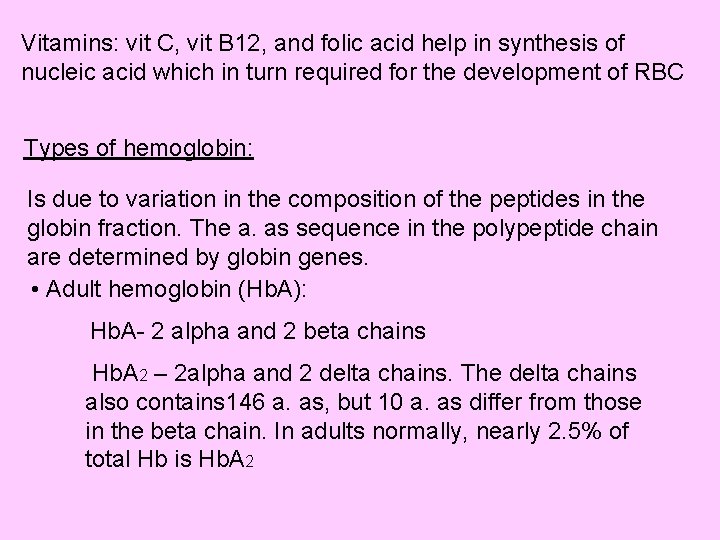 Vitamins: vit C, vit B12, and folic acid help in synthesis of nucleic acid which in turn required for the development of RBC

Types of hemoglobin:

Is due to variation in the composition of the peptides in the globin fraction. The a. as sequence in the polypeptide chain are determined by globin genes.

• Adult hemoglobin (HbA):

HbA- 2 alpha and 2 beta chains

$HbA_2$ – 2alpha and 2 delta chains. The delta chains also contains146 a. as, but 10 a. as differ from those in the beta chain. In adults normally, nearly 2.5% of total Hb is $HbA_2$